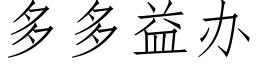 多多益办